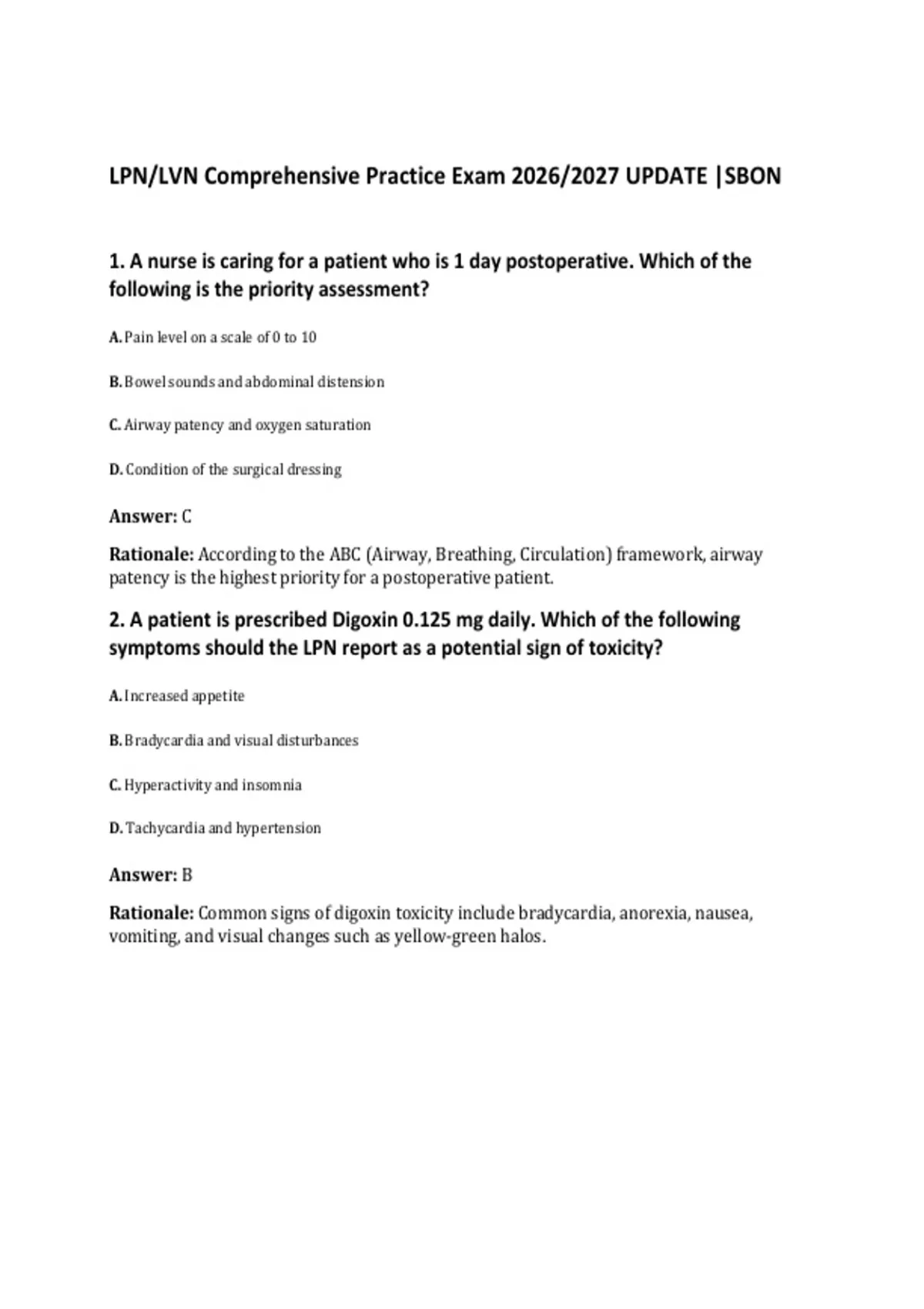 LPN/LVN Comprehensive Practice Exam 2026/2027 UPDATE |SBON

1. A nurse is caring for a patient who is 1 day postoperative. Which of the following is the priority assessment?

A. Pain level on a scale of 0 to 10

B. Bowel sounds and abdominal distension

C. Airway patency and oxygen saturation

D. Condition of the surgical dressing

Answer: C

Rationale: According to the ABC (Airway, Breathing, Circulation) framework, airway patency is the highest priority for a postoperative patient.

2. A patient is prescribed Digoxin 0.125 mg daily. Which of the following symptoms should the LPN report as a potential sign of toxicity?

A. Increased appetite

B. Bradycardia and visual disturbances

C. Hyperactivity and insomnia

D. Tachycardia and hypertension

Answer: B

Rationale: Common signs of digoxin toxicity include bradycardia, anorexia, nausea, vomiting, and visual changes such as yellow-green halos.